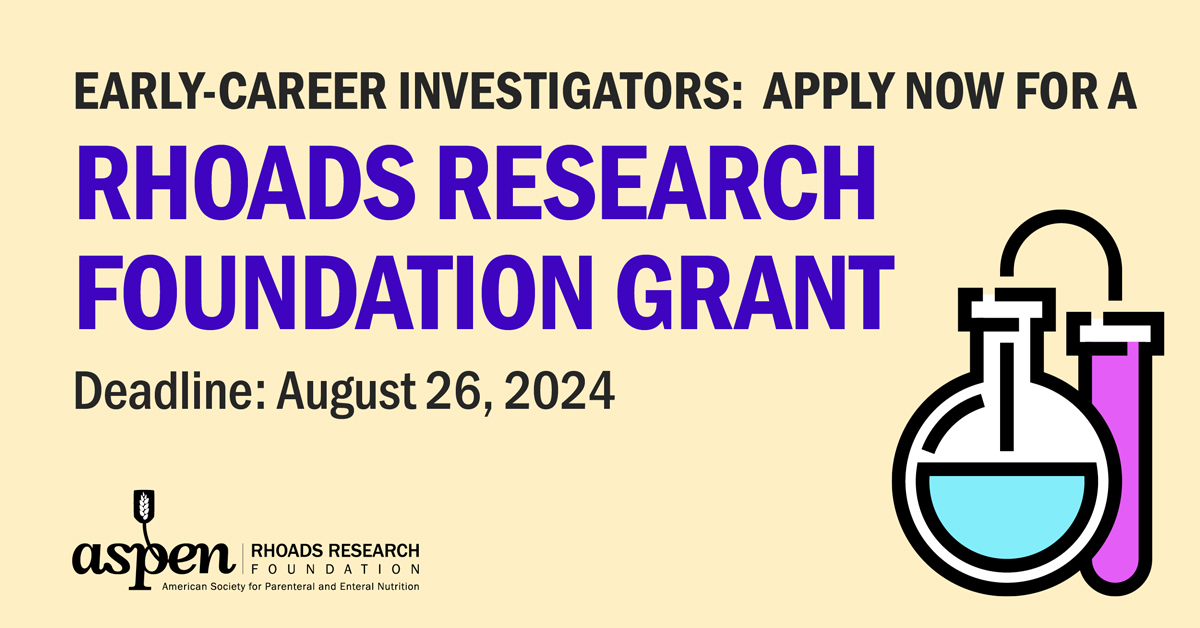 EARLY-CAREER INVESTIGATORS: APPLY NOW FOR A
RHOADS RESEARCH FOUNDATION GRANT

Deadline: August 26, 2024

aspen | RHOADS RESEARCH FOUNDATION
American Society for Parenteral and Enteral Nutrition